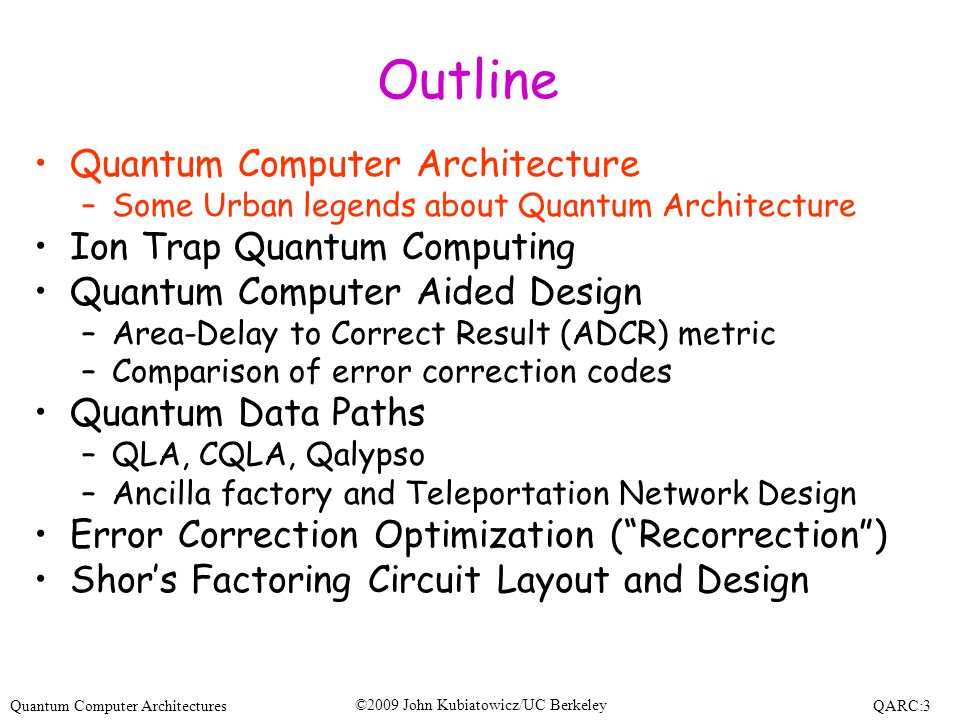 Outline

• Quantum Computer Architecture
  – Some Urban legends about Quantum Architecture
• Ion Trap Quantum Computing
• Quantum Computer Aided Design
  – Area-Delay to Correct Result (ADCR) metric
  – Comparison of error correction codes
• Quantum Data Paths
  – QLA, CQLA, Qalypso
  – Ancilla factory and Teleportation Network Design
• Error Correction Optimization (“Recorrection”)
• Shor’s Factoring Circuit Layout and Design

Quantum Computer Architectures

©2009 John Kubiatowicz/UC Berkeley

QARC:3